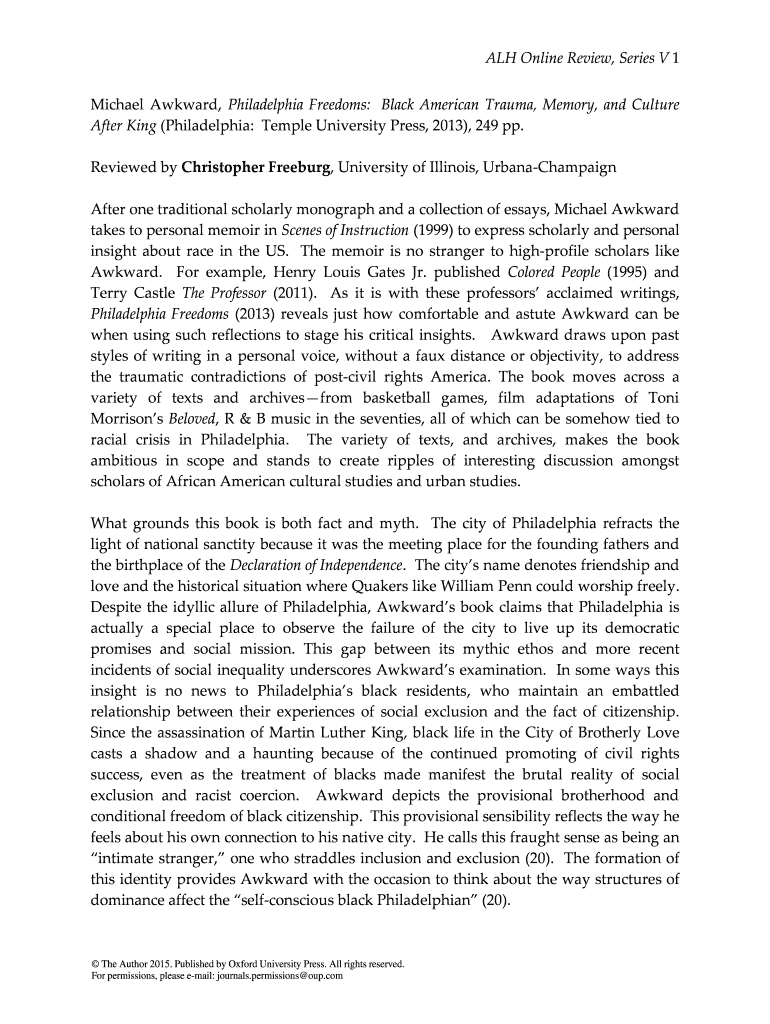 ALH Online Review, Series V 1

Michael Awkward, Philadelphia Freedoms: Black American Trauma, Memory, and Culture After King (Philadelphia: Temple University Press, 2013), 249 pp.

Reviewed by Christopher Freeburg, University of Illinois, Urbana-Champaign

After one traditional scholarly monograph and a collection of essays, Michael Awkward takes to personal memoir in Scenes of Instruction (1999) to express scholarly and personal insight about race in the US. The memoir is no stranger to high-profile scholars like Awkward. For example, Henry Louis Gates Jr. published Colored People (1995) and Terry Castle The Professor (2011). As it is with these professors' acclaimed writings, Philadelphia Freedoms (2013) reveals just how comfortable and astute Awkward can be when using such reflections to stage his critical insights. Awkward draws upon past styles of writing in a personal voice, without a faux distance or objectivity, to address the traumatic contradictions of post-civil rights America. The book moves across a variety of texts and archives—from basketball games, film adaptations of Toni Morrison's Beloved, R & B music in the seventies, all of which can be somehow tied to racial crisis in Philadelphia. The variety of texts, and archives, makes the book ambitious in scope and stands to create ripples of interesting discussion amongst scholars of African American cultural studies and urban studies.

What grounds this book is both fact and myth. The city of Philadelphia refracts the light of national sanctity because it was the meeting place for the founding fathers and the birthplace of the Declaration of Independence. The city's name denotes friendship and love and the historical situation where Quakers like William Penn could worship freely. Despite the idyllic allure of Philadelphia, Awkward's book claims that Philadelphia is actually a special place to observe the failure of the city to live up its democratic promises and social mission. This gap between its mythic ethos and more recent incidents of social inequality underscores Awkward's examination. In some ways this insight is no news to Philadelphia's black residents, who maintain an embattled relationship between their experiences of social exclusion and the fact of citizenship. Since the assassination of Martin Luther King, black life in the City of Brotherly Love casts a shadow and a haunting because of the continued promoting of civil rights success, even as the treatment of blacks made manifest the brutal reality of social exclusion and racist coercion. Awkward depicts the provisional brotherhood and conditional freedom of black citizenship. This provisional sensibility reflects the way he feels about his own connection to his native city. He calls this fraught sense as being an "intimate stranger," one who straddles inclusion and exclusion (20). The formation of this identity provides Awkward with the occasion to think about the way structures of dominance affect the "self-conscious black Philadelphian" (20).

© The Author 2015. Published by Oxford University Press. All rights reserved.
For permissions, please e-mail: journals.permissions@oup.com